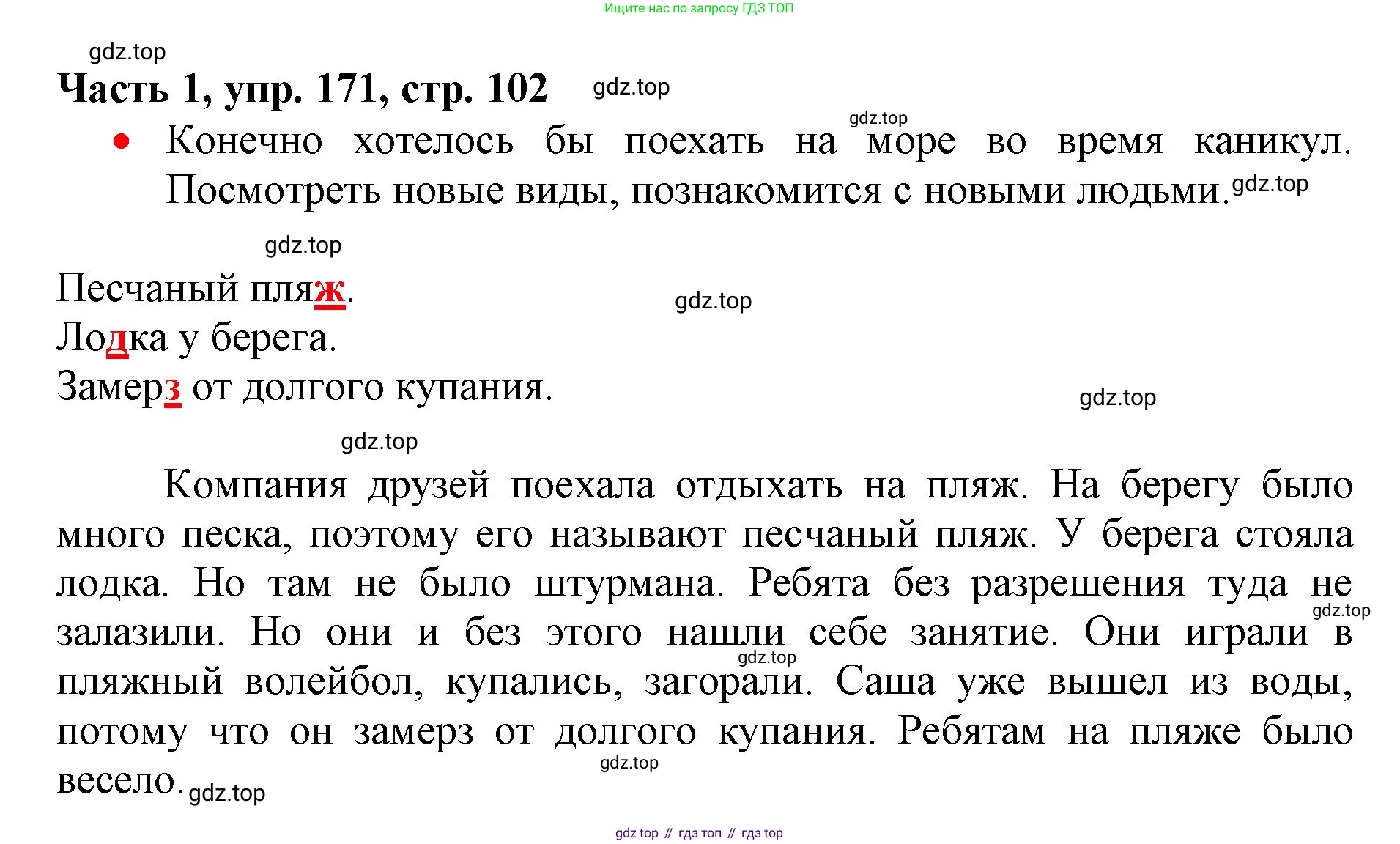 Ищите нас по запросу ГДЗ ТОП

Часть 1, упр. 171, стр. 102

• Конечно хотелось бы поехать на море во время каникул. Посмотреть новые виды, познакомится с новыми людьми.

Песчаный пляж.
Лодка у берега.
Замерз от долгого купания.

Компания друзей поехала отдыхать на пляж. На берегу было много песка, поэтому его называют песчаный пляж. У берега стояла лодка. Но там не было штурмана. Ребята без разрешения туда не залазили. Но они и без этого нашли себе занятие. Они играли в пляжный волейбол, купались, загорали. Саша уже вышел из воды, потому что он замерз от долгого купания. Ребятам на пляже было весело.

gdz top // гдз топ // гдз top

gdz.top